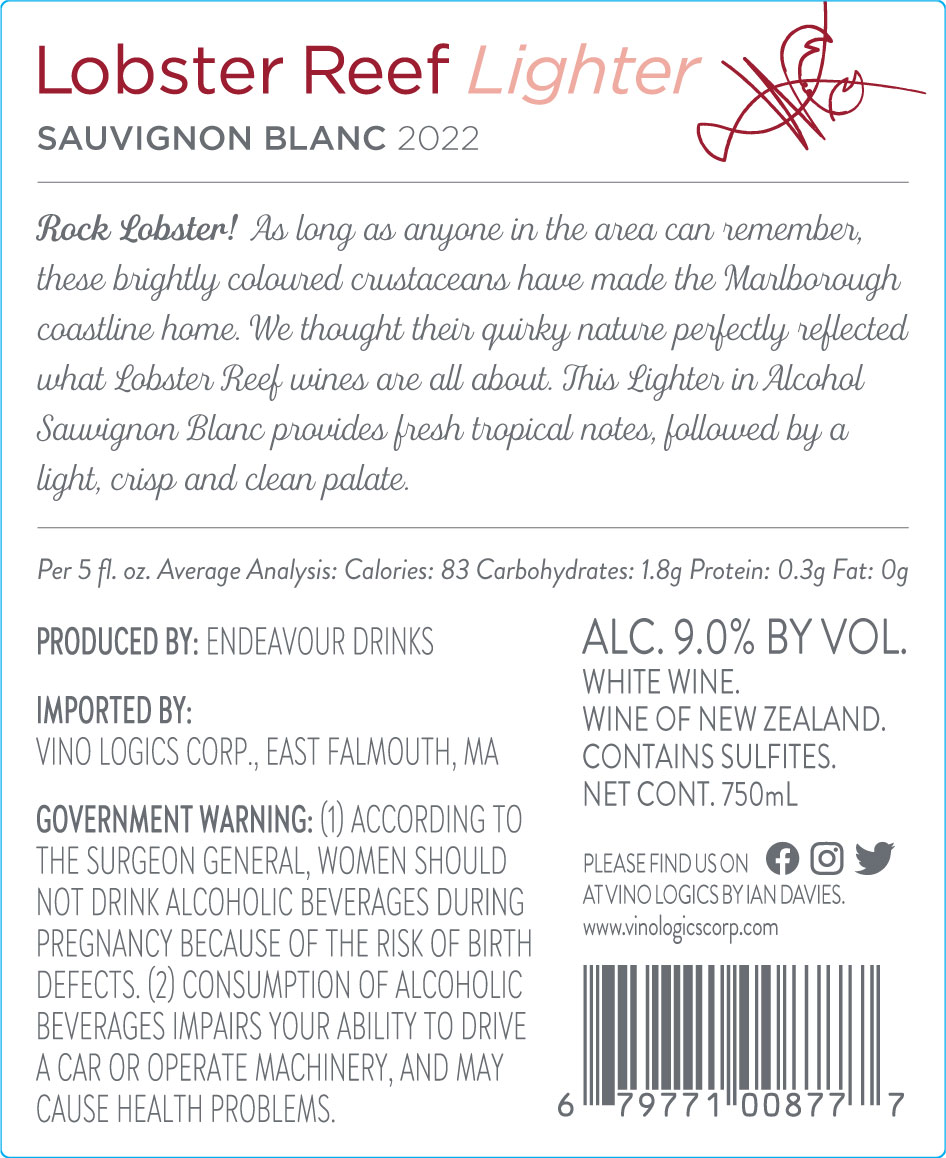 Lobster Reef Lighter
SAUVIGNON BLANC 2022

Rock Lobster! As long as anyone in the area can remember, these brightly coloured crustaceans have made the Marlborough coastline home. We thought their quirky nature perfectly reflected what Lobster Reef wines are all about. This Lighter in Alcohol Sauvignon Blanc provides fresh tropical notes, followed by a light, crisp and clean palate.

Per 5 fl. oz. Average Analysis: Calories: 83 Carbohydrates: 1.8g Protein: 0.3g Fat: 0g

PRODUCED BY: ENDEAVOUR DRINKS

IMPORTED BY:
VINO LOGICS CORP., EAST FALMOUTH, MA

GOVERNMENT WARNING: (1) ACCORDING TO THE SURGEON GENERAL, WOMEN SHOULD NOT DRINK ALCOHOLIC BEVERAGES DURING PREGNANCY BECAUSE OF THE RISK OF BIRTH DEFECTS. (2) CONSUMPTION OF ALCOHOLIC BEVERAGES IMPAIRS YOUR ABILITY TO DRIVE A CAR OR OPERATE MACHINERY, AND MAY CAUSE HEALTH PROBLEMS.

ALC. 9.0% BY VOL.
WHITE WINE.
WINE OF NEW ZEALAND.
CONTAINS SULFITES.
NET CONT. 750mL

PLEASE FIND US ON
AT VINO LOGICS BY IAN DAVIES.
www.vinologicscorp.com

6 79771 00877 7